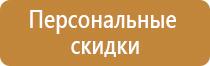 Персональные скидки